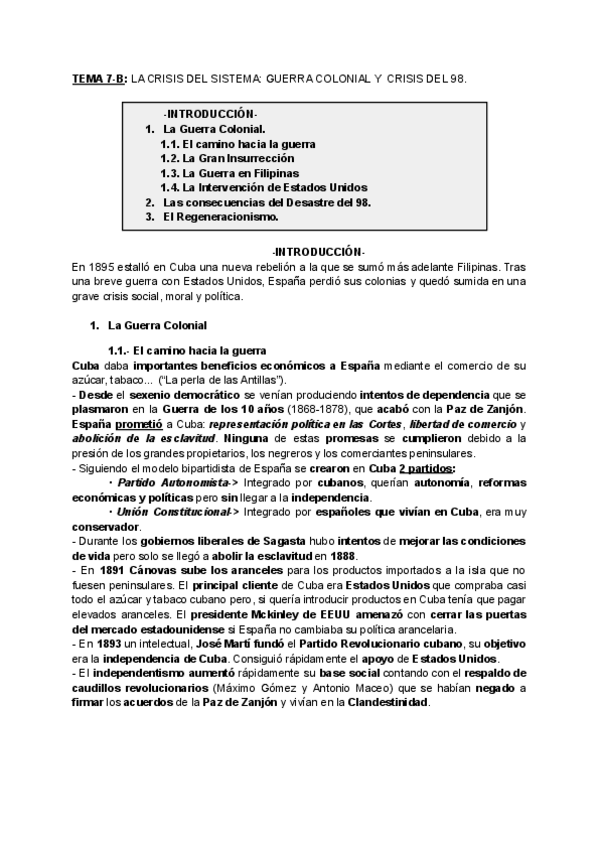 TEMA 7-B: LA CRISIS DEL SISTEMA: GUERRA COLONIAL Y CRISIS DEL 98.

-INTRODUCCIÓN-
1. La Guerra Colonial.
1.1. El camino hacia la guerra
1.2. La Gran Insurrección
1.3. La Guerra en Filipinas
1.4. La Intervención de Estados Unidos
2. Las consecuencias del Desastre del 98.
3. El Regeneracionismo.

-INTRODUCCIÓN-
En 1895 estalló en Cuba una nueva rebelión a la que se sumó más adelante Filipinas. Tras una breve guerra con Estados Unidos, España perdió sus colonias y quedó sumida en una grave crisis social, moral y política.

1. La Guerra Colonial

1.1.- El camino hacia la guerra
Cuba daba importantes beneficios económicos a España mediante el comercio de su azúcar, tabaco... ("La perla de las Antillas").
- Desde el sexenio democrático se venían produciendo intentos de dependencia que se plasmaron en la Guerra de los 10 años (1868-1878), que acabó con la Paz de Zanjón. España prometió a Cuba: representación política en las Cortes, libertad de comercio y abolición de la esclavitud. Ninguna de estas promesas se cumplieron debido a la presión de los grandes propietarios, los negreros y los comerciantes peninsulares.
- Siguiendo el modelo bipartidista de España se crearon en Cuba 2 partidos:
· Partido Autonomista-> Integrado por cubanos, querían autonomía, reformas económicas y políticas pero sin llegar a la independencia.
· Unión Constitucional-> Integrado por españoles que vivían en Cuba, era muy conservador.
- Durante los gobiernos liberales de Sagasta hubo intentos de mejorar las condiciones de vida pero solo se llegó a abolir la esclavitud en 1888.
- En 1891 Cánovas sube los aranceles para los productos importados a la isla que no fuesen peninsulares. El principal cliente de Cuba era Estados Unidos que compraba casi todo el azúcar y tabaco cubano pero, si quería introducir productos en Cuba tenía que pagar elevados aranceles. El presidente Mckinley de EEUU amenazó con cerrar las puertas del mercado estadounidense si España no cambiaba su política arancelaria.
- En 1893 un intelectual, José Martí fundó el Partido Revolucionario cubano, su objetivo era la independencia de Cuba. Consiguió rápidamente el apoyo de Estados Unidos.
- El independentismo aumentó rápidamente su base social contando con el respaldo de caudillos revolucionarios (Máximo Gómez y Antonio Maceo) que se habían negado a firmar los acuerdos de la Paz de Zanjón y vivían en la Clandestinidad.